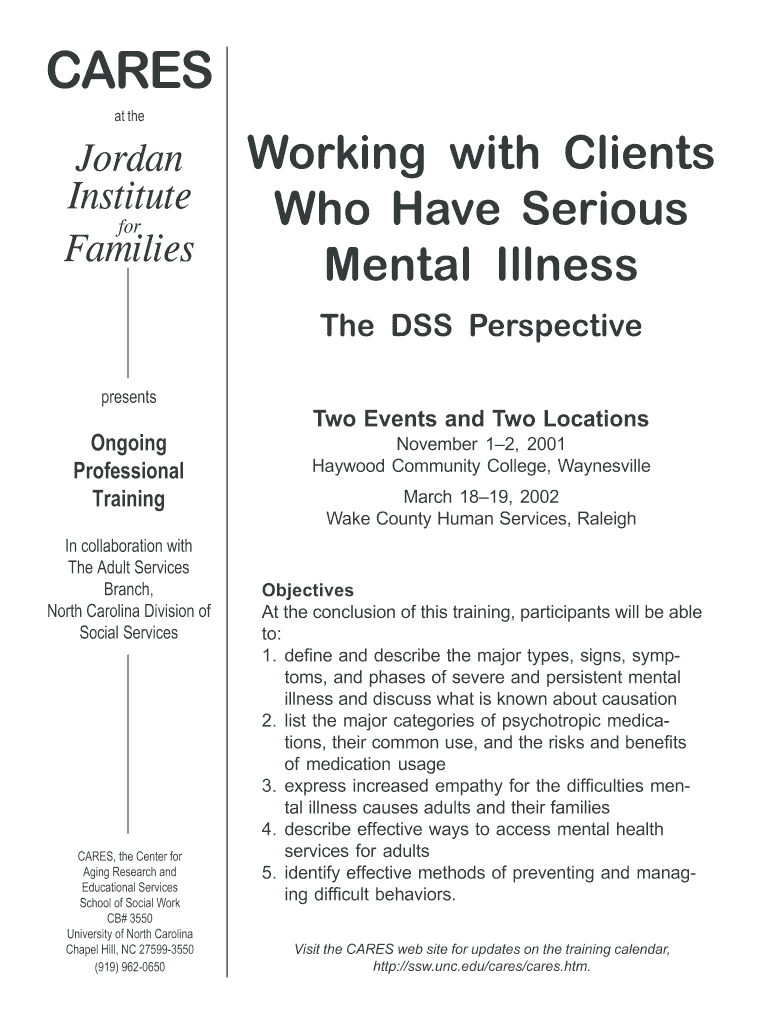 CARES

at the

Jordan Institute for Families

presents

Ongoing Professional Training

In collaboration with The Adult Services Branch, North Carolina Division of Social Services

CARES, the Center for Aging Research and Educational Services
School of Social Work
CB# 3550
University of North Carolina
Chapel Hill, NC 27599-3550
(919) 962-0650

Working with Clients Who Have Serious Mental Illness

The DSS Perspective

Two Events and Two Locations

November 1–2, 2001
Haywood Community College, Waynesville

March 18–19, 2002
Wake County Human Services, Raleigh

Objectives
At the conclusion of this training, participants will be able to:
1. define and describe the major types, signs, symptoms, and phases of severe and persistent mental illness and discuss what is known about causation
2. list the major categories of psychotropic medications, their common use, and the risks and benefits of medication usage
3. express increased empathy for the difficulties mental illness causes adults and their families
4. describe effective ways to access mental health services for adults
5. identify effective methods of preventing and managing difficult behaviors.

Visit the CARES web site for updates on the training calendar, http://ssw.unc.edu/cares/cares.htm.